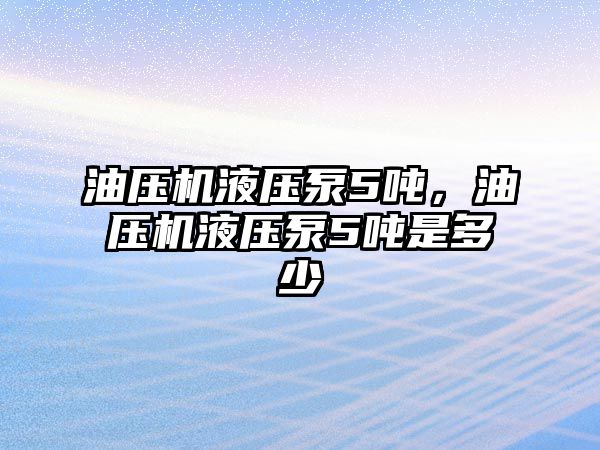 油压机液压泵5吨，油压机液压泵5吨是多少